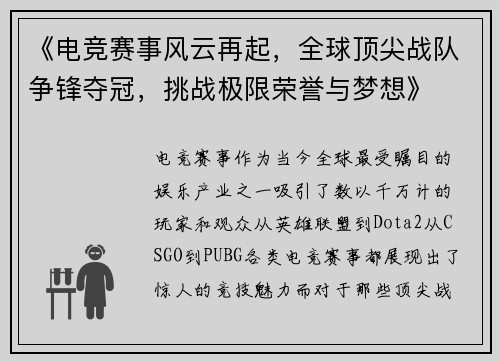 《电竞赛事风云再起，全球顶尖战队争锋夺冠，挑战极限荣誉与梦想》

电竞赛事作为当今全球最受瞩目的娱乐产业之一吸引了数以千万计的玩家和观众从英雄联盟到Dota2从CSGO到PUBG各类电竞赛事都展现出了惊人的竞技魅力而对于那些顶尖战